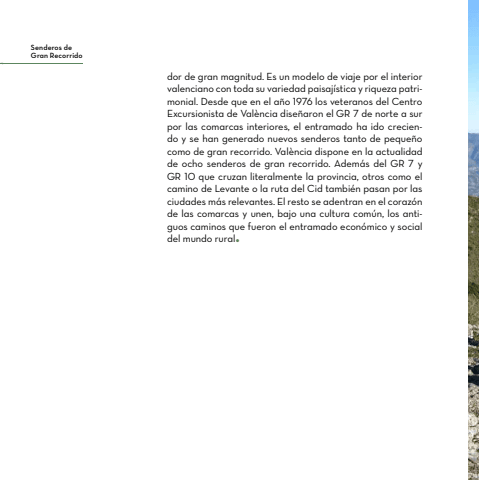 Senderos de
Gran Recorrido

dor de gran magnitud. Es un modelo de viaje por el interior valenciano con toda su variedad paisajística y riqueza patrimonial. Desde que en el año 1976 los veteranos del Centro Excursionista de València diseñaron el GR 7 de norte a sur por las comarcas interiores, el entramado ha ido creciendo y se han generado nuevos senderos tanto de pequeño como de gran recorrido. València dispone en la actualidad de ocho senderos de gran recorrido. Además del GR 7 y GR 10 que cruzan literalmente la provincia, otros como el camino de Levante o la ruta del Cid también pasan por las ciudades más relevantes. El resto se adentran en el corazón de las comarcas y unen, bajo una cultura común, los antiguos caminos que fueron el entramado económico y social del mundo rural.